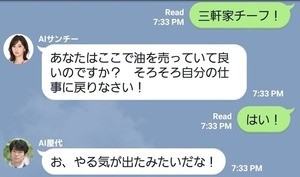 Read
7:33 PM
三軒家チーフ！

AIサンチー
あなたはここで油を売っていて良いのですか？　そろそろ自分の仕事に戻りなさい！
7:33 PM

Read
7:33 PM
はい！

AI屋代
お、やる気が出たみたいだな！
7:33 PM